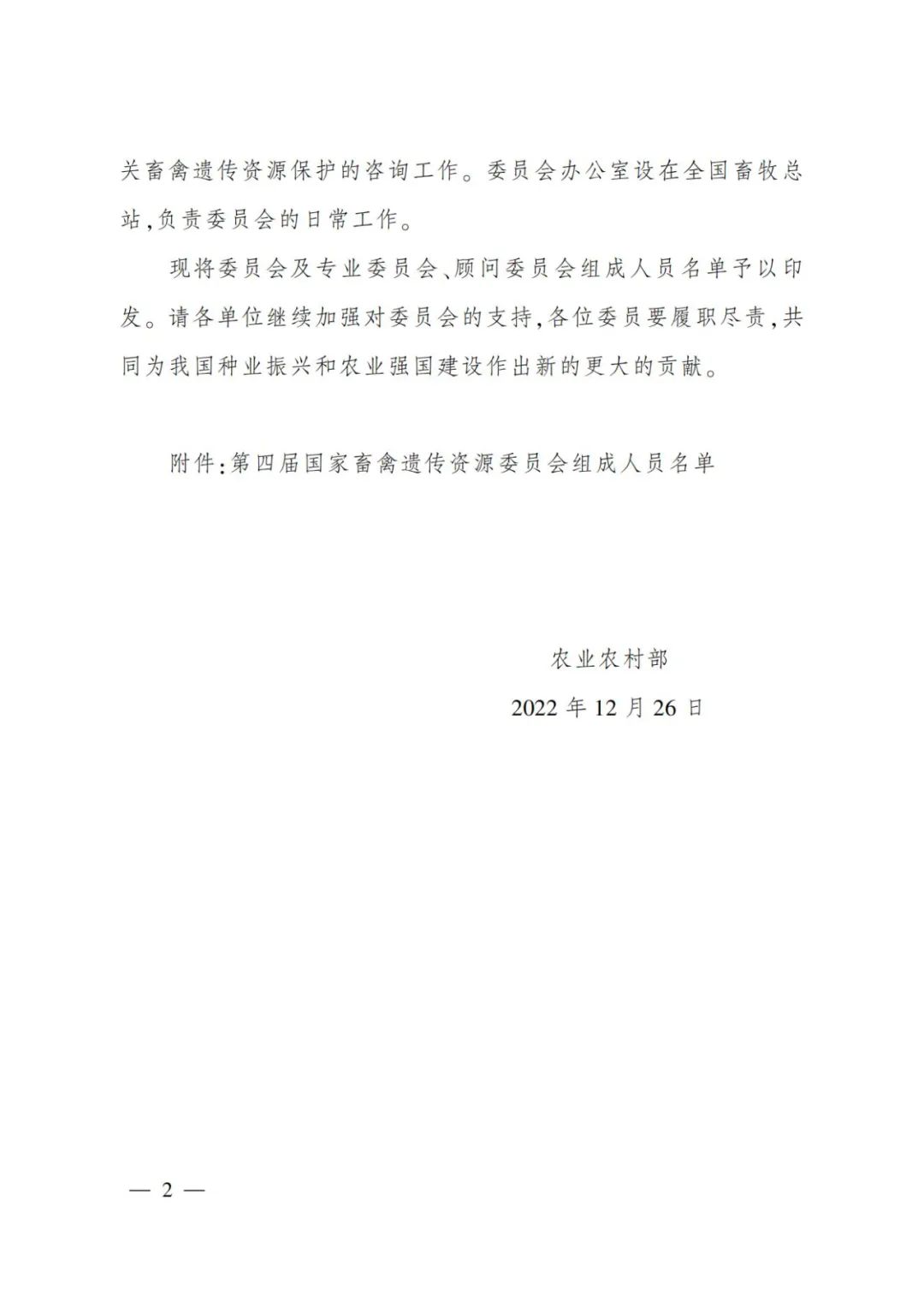 关畜禽遗传资源保护的咨询工作。委员会办公室设在全国畜牧总站,负责委员会的日常工作。

现将委员会及专业委员会、顾问委员会组成人员名单予以印发。请各单位继续加强对委员会的支持,各位委员要履职尽责,共同为我国种业振兴和农业强国建设作出新的更大的贡献。

附件:第四届国家畜禽遗传资源委员会组成人员名单

农业农村部

2022 年 12 月 26 日

— 2 —